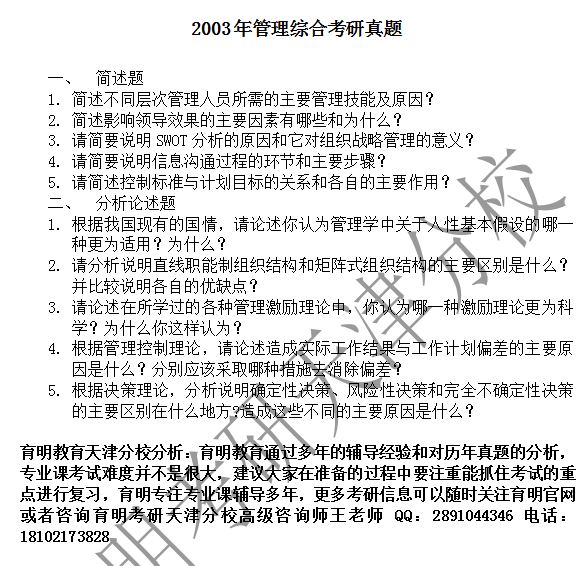 2003年管理综合考研真题

一、 简述题

1. 简述不同层次管理人员所需的主要管理技能及原因？
2. 简述影响领导效果的主要因素有哪些和为什么？
3. 请简要说明 SWOT 分析的原因和它对组织战略管理的意义？
4. 请简要说明信息沟通过程的环节和主要步骤？
5. 请简述控制标准与计划目标的关系和各自的主要作用？

二、 分析论述题

1. 根据我国现有的国情，请论述你认为管理学中关于人性基本假设的哪一种更为适用？为什么？
2. 请分析说明直线职能制组织结构和矩阵式组织结构的主要区别是什么？并比较说明各自的优缺点？
3. 请论述在所学过的各种管理激励理论中，你认为哪一种激励理论更为科学？为什么你这样认为？
4. 根据管理控制理论，请论述造成实际工作结果与工作计划偏差的主要原因是什么？分别应该采取哪种措施去消除偏差？
5. 根据决策理论，分析说明确定性决策、风险性决策和完全不确定性决策的主要区别在什么地方?造成这些不同的主要原因是什么？

育明教育天津分校分析：育明教育通过多年的辅导经验和对历年真题的分析，专业课考试难度并不是很大，建议大家在准备的过程中要注重能抓住考试的重点进行复习，育明专注专业课辅导多年，更多考研信息可以随时关注育明官网或者咨询育明考研天津分校高级咨询师王老师 QQ：2891044346 电话：18102173828

育明考研天津分校